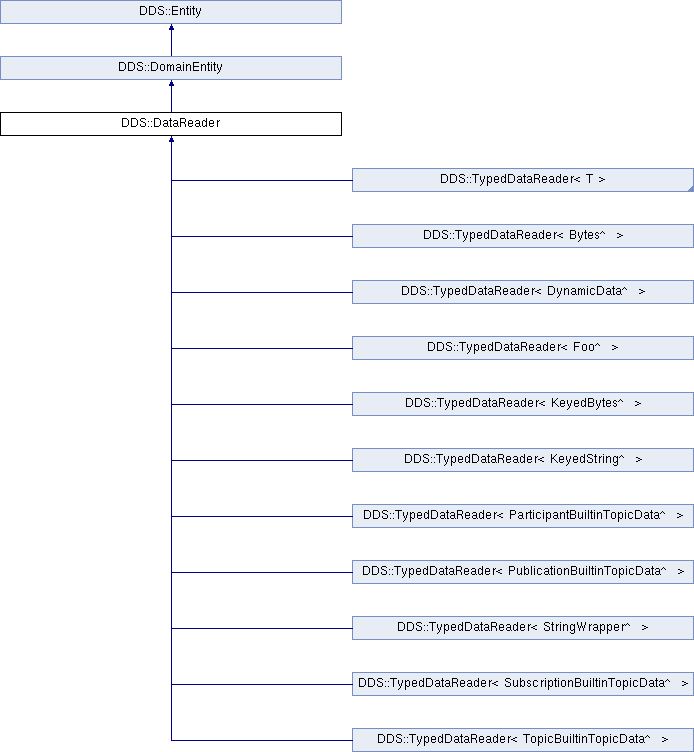 DDS::Entity

DDS::DomainEntity

DDS::DataReader

DDS::TypedDataReader< T >

DDS::TypedDataReader< Bytes^ >

DDS::TypedDataReader< DynamicData^ >

DDS::TypedDataReader< Foo^ >

DDS::TypedDataReader< KeyedBytes^ >

DDS::TypedDataReader< KeyedString^ >

DDS::TypedDataReader< ParticipantBuiltinTopicData^ >

DDS::TypedDataReader< PublicationBuiltinTopicData^ >

DDS::TypedDataReader< StringWrapper^ >

DDS::TypedDataReader< SubscriptionBuiltinTopicData^ >

DDS::TypedDataReader< TopicBuiltinTopicData^ >